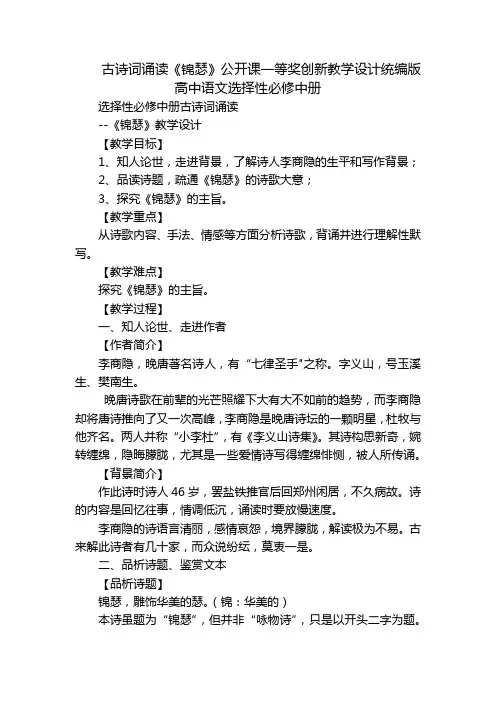 古诗词诵读《锦瑟》公开课一等奖创新教学设计统编版高中语文选择性必修中册

选择性必修中册古诗词诵读

--《锦瑟》教学设计

【教学目标】

1、知人论世，走进背景，了解诗人李商隐的生平和写作背景；

2、品读诗题，疏通《锦瑟》的诗歌大意；

3、探究《锦瑟》的主旨。

【教学重点】

从诗歌内容、手法、情感等方面分析诗歌，背诵并进行理解性默写。

【教学难点】

探究《锦瑟》的主旨。

【教学过程】

一、知人论世、走进作者

【作者简介】

李商隐，晚唐著名诗人，有“七律圣手”之称。字义山，号玉溪生、樊南生。

晚唐诗歌在前辈的光芒照耀下大有大不如前的趋势，而李商隐却将唐诗推向了又一次高峰，李商隐是晚唐诗坛的一颗明星，杜牧与他齐名。两人并称“小李杜”，有《李义山诗集》。其诗构思新奇，婉转缠绵，隐晦朦胧，尤其是一些爱情诗写得缠绵悱恻，被人所传诵。

【背景简介】

作此诗时诗人 46 岁，罢盐铁推官后回郑州闲居，不久病故。诗的内容是回忆往事，情调低沉，诵读时要放慢速度。

李商隐的诗语言清丽，感情哀怨，境界朦胧，解读极为不易。古来解此诗者有几十家，而众说纷纭，莫衷一是。

二、品析诗题、鉴赏文本

【品析诗题】

锦瑟，雕饰华美的瑟。（锦：华美的）

本诗虽题为“锦瑟”，但并非“咏物诗”，只是以开头二字为题。